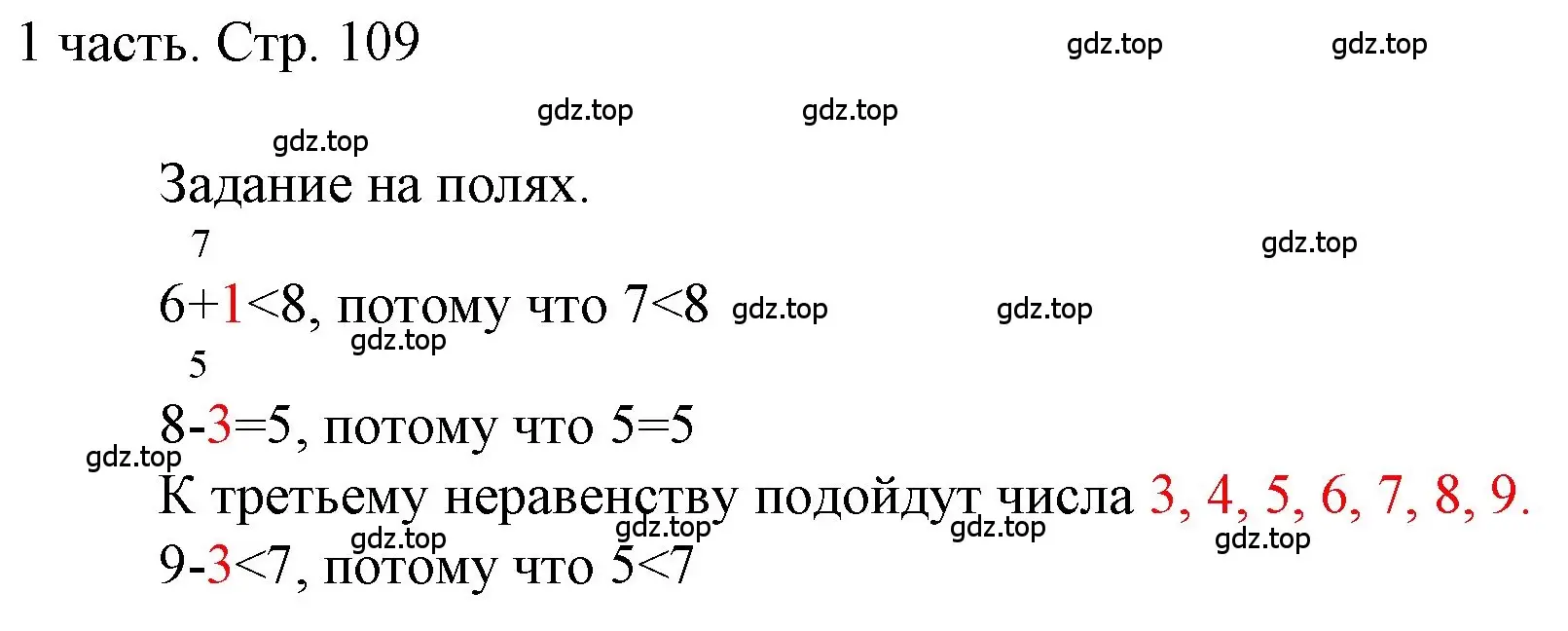 1 часть. Стр. 109

gdz.top gdz.top

gdz.top gdz.top

gdz.top

Задание на полях.

7

gdz.top

$6+1<8$, потому что $7<8$ gdz.top gdz.top

gdz.top

5

$8-3=5$, потому что $5=5$

gdz.top

К третьему неравенству подойдут числа 3, 4, 5, 6, 7, 8, 9.

gdz.top gdz.top gdz.top gdz.top

$9-3<7$, потому что $5<7$